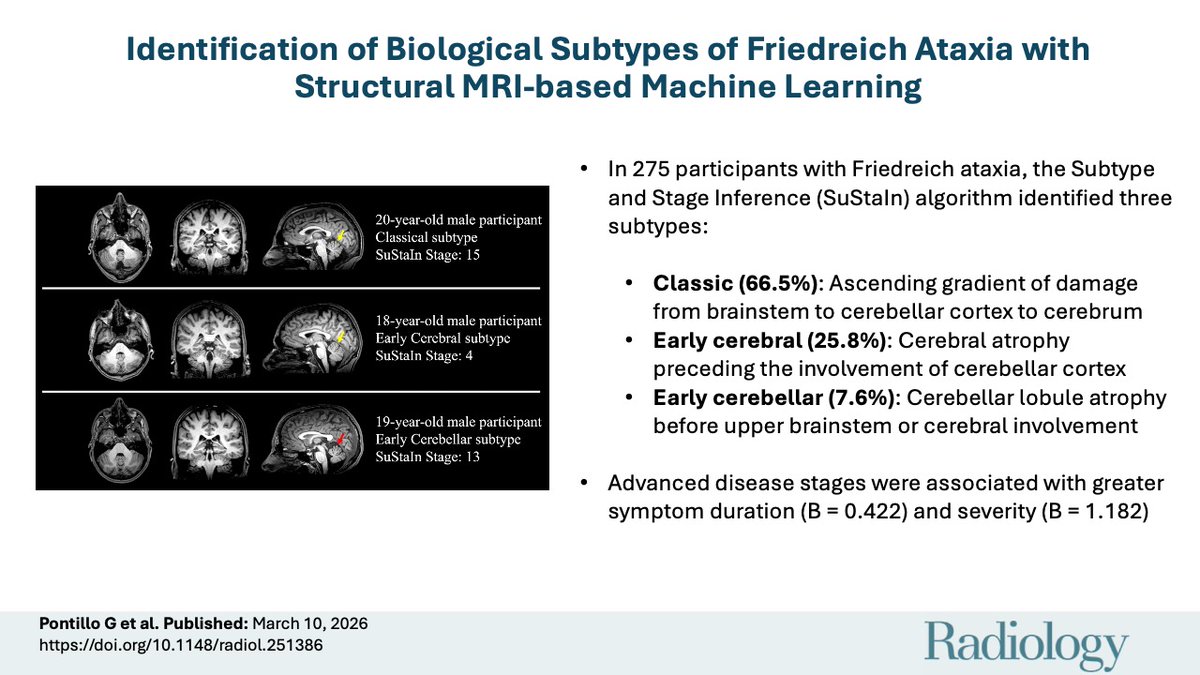 Identification of Biological Subtypes of Friedreich Ataxia with Structural MRI-based Machine Learning

20-year-old male participant
Classical subtype
SuStaIn Stage: 15

18-year-old male participant
Early Cerebral subtype
SuStaIn Stage: 4

19-year-old male participant
Early Cerebellar subtype
SuStaIn Stage: 13

• In 275 participants with Friedreich ataxia, the Subtype and Stage Inference (SuStaIn) algorithm identified three subtypes:

• Classic (66.5%): Ascending gradient of damage from brainstem to cerebellar cortex to cerebrum
• Early cerebral (25.8%): Cerebral atrophy preceding the involvement of cerebellar cortex
• Early cerebellar (7.6%): Cerebellar lobule atrophy before upper brainstem or cerebral involvement

• Advanced disease stages were associated with greater symptom duration (B = 0.422) and severity (B = 1.182)

Pontillo G et al. Published: March 10, 2026
https://doi.org/10.1148/radiol.251386

Radiology